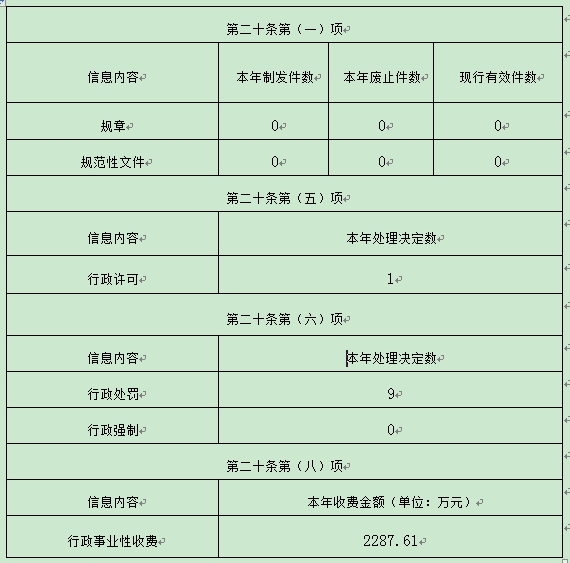 | 第二十条第（一）项 | | | |
|---|---|---|---|
| 信息内容 | 本年制发件数 | 本年废止件数 | 现行有效件数 |
| 规章 | 0 | 0 | 0 |
| 规范性文件 | 0 | 0 | 0 |

| 第二十条第（五）项 | |
|---|---|
| 信息内容 | 本年处理决定数 |
| 行政许可 | 1 |

| 第二十条第（六）项 | |
|---|---|
| 信息内容 | 本年处理决定数 |
| 行政处罚 | 9 |
| 行政强制 | 0 |

| 第二十条第（八）项 | |
|---|---|
| 信息内容 | 本年收费金额（单位：万元） |
| 行政事业性收费 | 2287.61 |